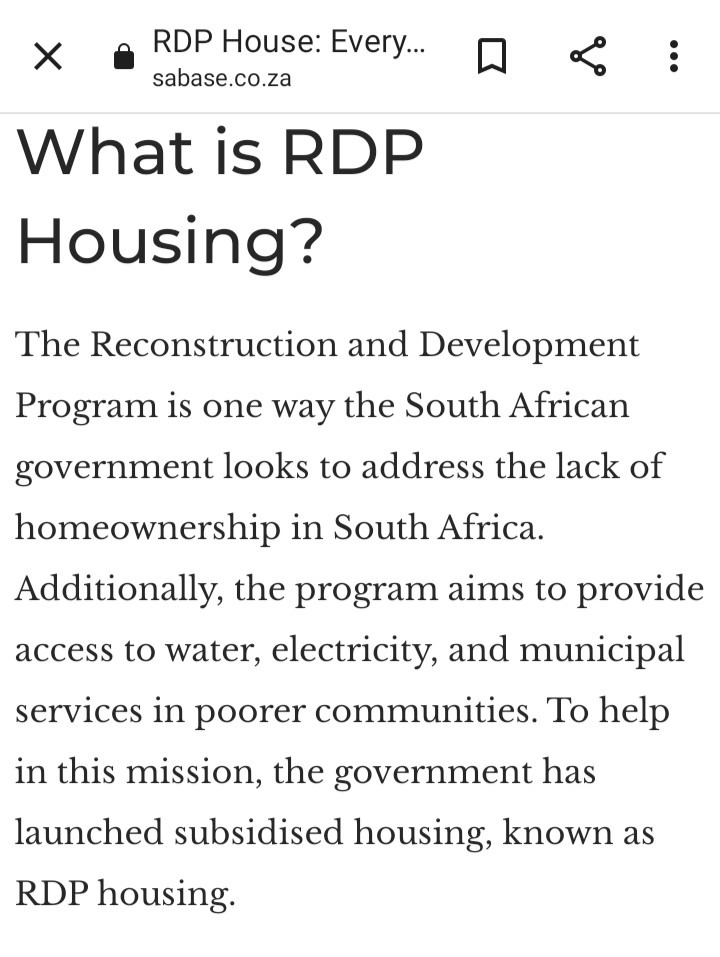 RDP House: Every...
sabase.co.za

What is RDP Housing?

The Reconstruction and Development Program is one way the South African government looks to address the lack of homeownership in South Africa. Additionally, the program aims to provide access to water, electricity, and municipal services in poorer communities. To help in this mission, the government has launched subsidised housing, known as RDP housing.